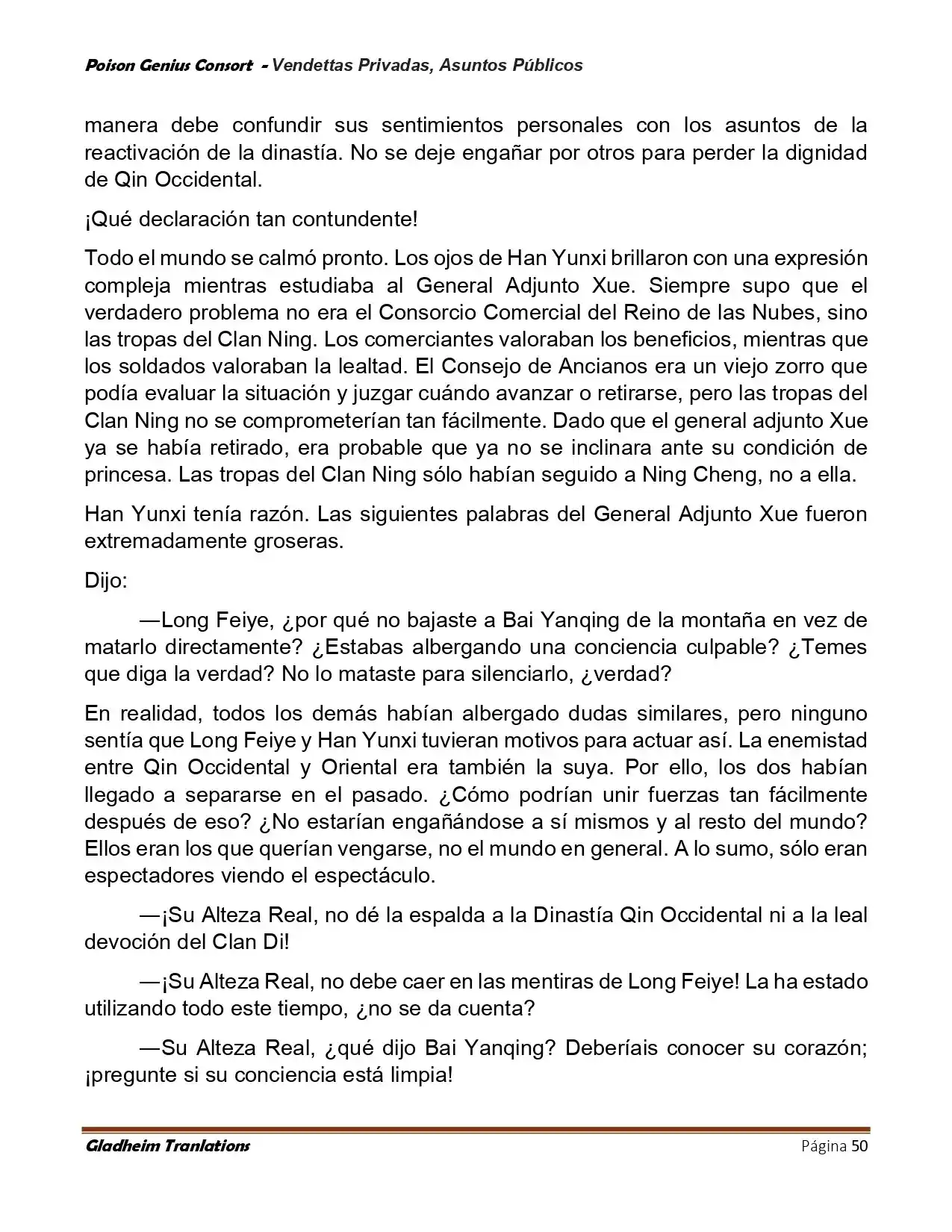 Poison Genius Consort - Vendettas Privadas, Asuntos Públicos

manera debe confundir sus sentimientos personales con los asuntos de la reactivación de la dinastía. No se deje engañar por otros para perder la dignidad de Qin Occidental.

¡Qué declaración tan contundente!

Todo el mundo se calmó pronto. Los ojos de Han Yunxi brillaron con una expresión compleja mientras estudiaba al General Adjunto Xue. Siempre supo que el verdadero problema no era el Consorcio Comercial del Reino de las Nubes, sino las tropas del Clan Ning. Los comerciantes valoraban los beneficios, mientras que los soldados valoraban la lealtad. El Consejo de Ancianos era un viejo zorro que podía evaluar la situación y juzgar cuándo avanzar o retirarse, pero las tropas del Clan Ning no se comprometerían tan fácilmente. Dado que el general adjunto Xue ya se había retirado, era probable que ya no se inclinara ante su condición de princesa. Las tropas del Clan Ning sólo habían seguido a Ning Cheng, no a ella.

Han Yunxi tenía razón. Las siguientes palabras del General Adjunto Xue fueron extremadamente groseras.

Dijo:

—Long Feiye, ¿por qué no bajaste a Bai Yanqing de la montaña en vez de matarlo directamente? ¿Estabas albergando una conciencia culpable? ¿Temes que diga la verdad? No lo mataste para silenciarlo, ¿verdad?

En realidad, todos los demás habían albergado dudas similares, pero ninguno sentía que Long Feiye y Han Yunxi tuvieran motivos para actuar así. La enemistad entre Qin Occidental y Oriental era también la suya. Por ello, los dos habían llegado a separarse en el pasado. ¿Cómo podrían unir fuerzas tan fácilmente después de eso? ¿No estarían engañándose a sí mismos y al resto del mundo? Ellos eran los que querían vengarse, no el mundo en general. A lo sumo, sólo eran espectadores viendo el espectáculo.

—¡Su Alteza Real, no dé la espalda a la Dinastía Qin Occidental ni a la leal devoción del Clan Di!

—¡Su Alteza Real, no debe caer en las mentiras de Long Feiye! La ha estado utilizando todo este tiempo, ¿no se da cuenta?

—Su Alteza Real, ¿qué dijo Bai Yanqing? Deberíais conocer su corazón; ¡pregunte si su conciencia está limpia!

Gladheim Tranlations Página 50